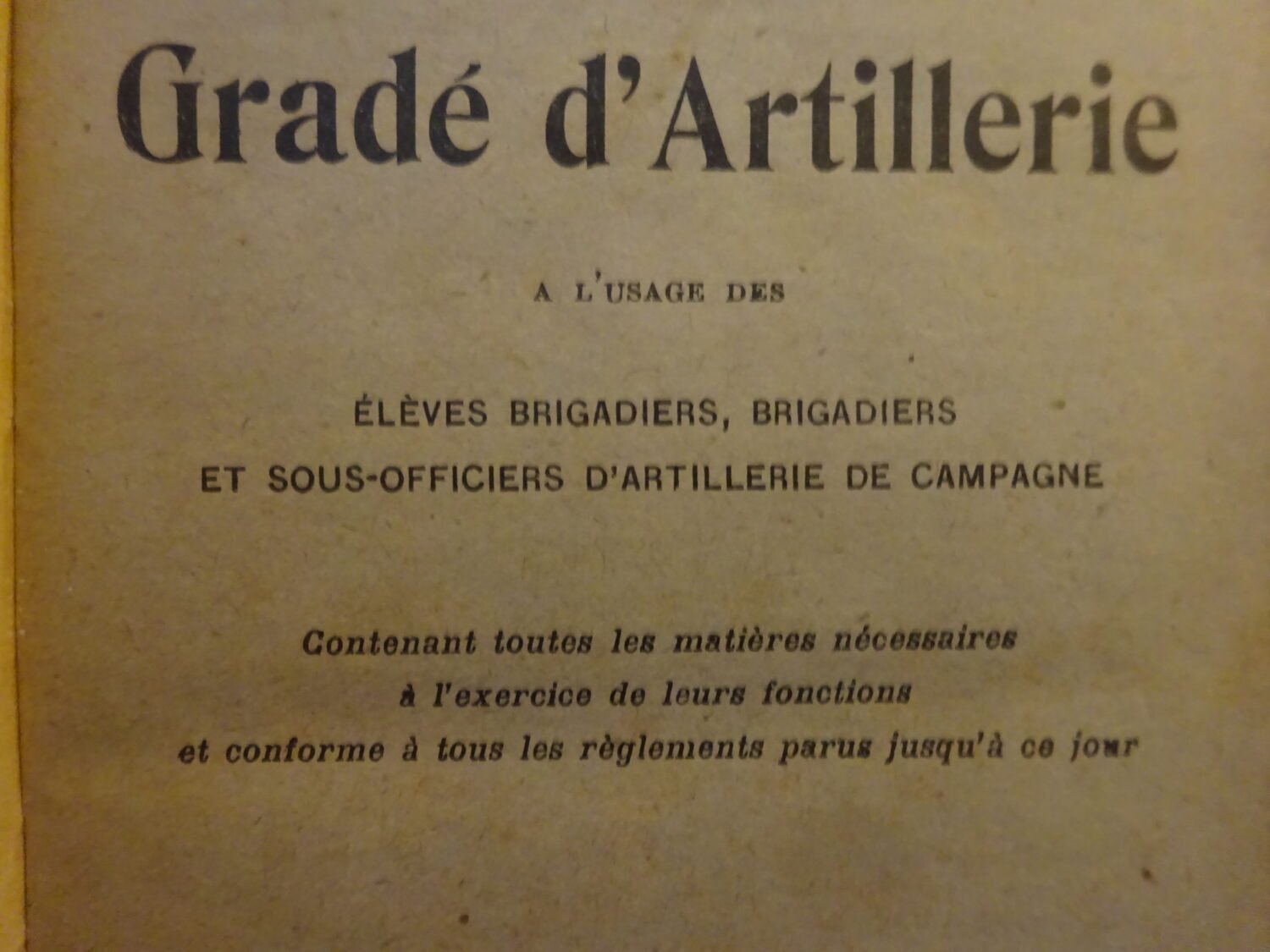 Gradé d'Artillerie

A L'USAGE DES

ÉLÈVES BRIGADIERS, BRIGADIERS
ET SOUS-OFFICIERS D'ARTILLERIE DE CAMPAGNE

Contenant toutes les matières nécessaires
à l'exercice de leurs fonctions
et conforme à tous les règlements parus jusqu'à ce jour